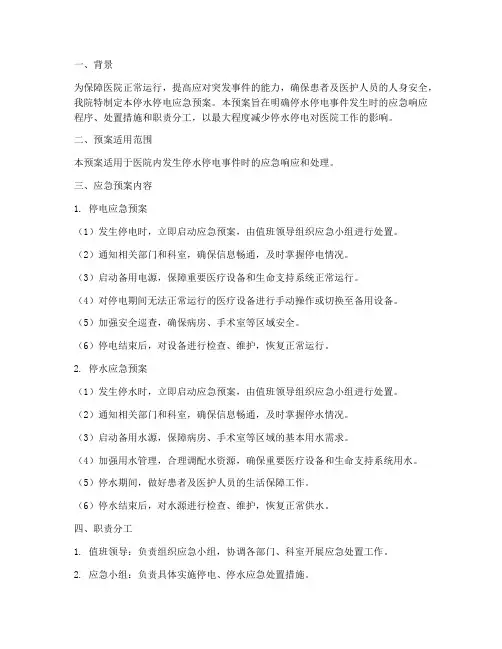 一、背景

为保障医院正常运行，提高应对突发事件的能力，确保患者及医护人员的人身安全，我院特制定本停水停电应急预案。本预案旨在明确停水停电事件发生时的应急响应程序、处置措施和职责分工，以最大程度减少停水停电对医院工作的影响。

二、预案适用范围

本预案适用于医院内发生停水停电事件时的应急响应和处理。

三、应急预案内容

1. 停电应急预案

（1）发生停电时，立即启动应急预案，由值班领导组织应急小组进行处置。

（2）通知相关部门和科室，确保信息畅通，及时掌握停电情况。

（3）启动备用电源，保障重要医疗设备和生命支持系统正常运行。

（4）对停电期间无法正常运行的医疗设备进行手动操作或切换至备用设备。

（5）加强安全巡查，确保病房、手术室等区域安全。

（6）停电结束后，对设备进行检查、维护，恢复正常运行。

2. 停水应急预案

（1）发生停水时，立即启动应急预案，由值班领导组织应急小组进行处置。

（2）通知相关部门和科室，确保信息畅通，及时掌握停水情况。

（3）启动备用水源，保障病房、手术室等区域的基本用水需求。

（4）加强用水管理，合理调配水资源，确保重要医疗设备和生命支持系统用水。

（5）停水期间，做好患者及医护人员的生活保障工作。

（6）停水结束后，对水源进行检查、维护，恢复正常供水。

四、职责分工

1. 值班领导：负责组织应急小组，协调各部门、科室开展应急处置工作。

2. 应急小组：负责具体实施停电、停水应急处置措施。